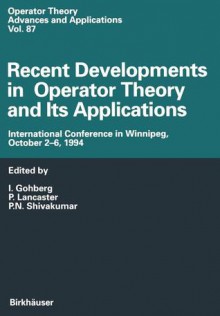 Operator Theory
Advances and Applications
Vol. 87

Recent Developments in Operator Theory and Its Applications

International Conference in Winnipeg, October 2–6, 1994

Edited by

I. Gohberg
P. Lancaster
P.N. Shivakumar

Birkhäuser